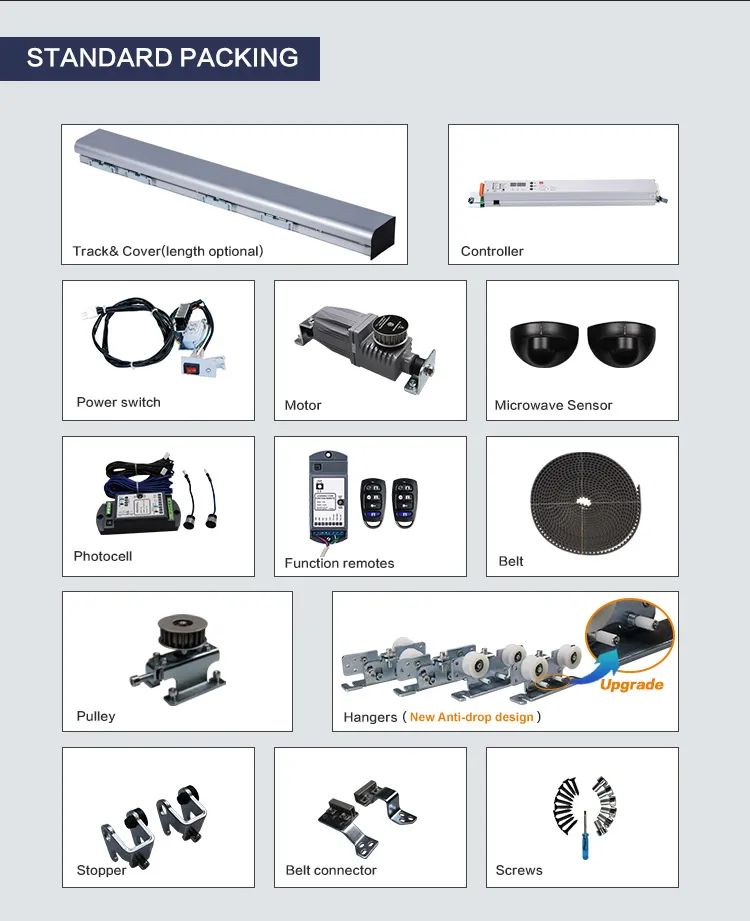 STANDARD PACKING

Track& Cover(length optional)

Controller

Power switch

Motor

Microwave Sensor

Photocell

Function remotes

Belt

Pulley

Upgrade

Hangers ( New Anti-drop design )

Stopper

Belt connector

Screws